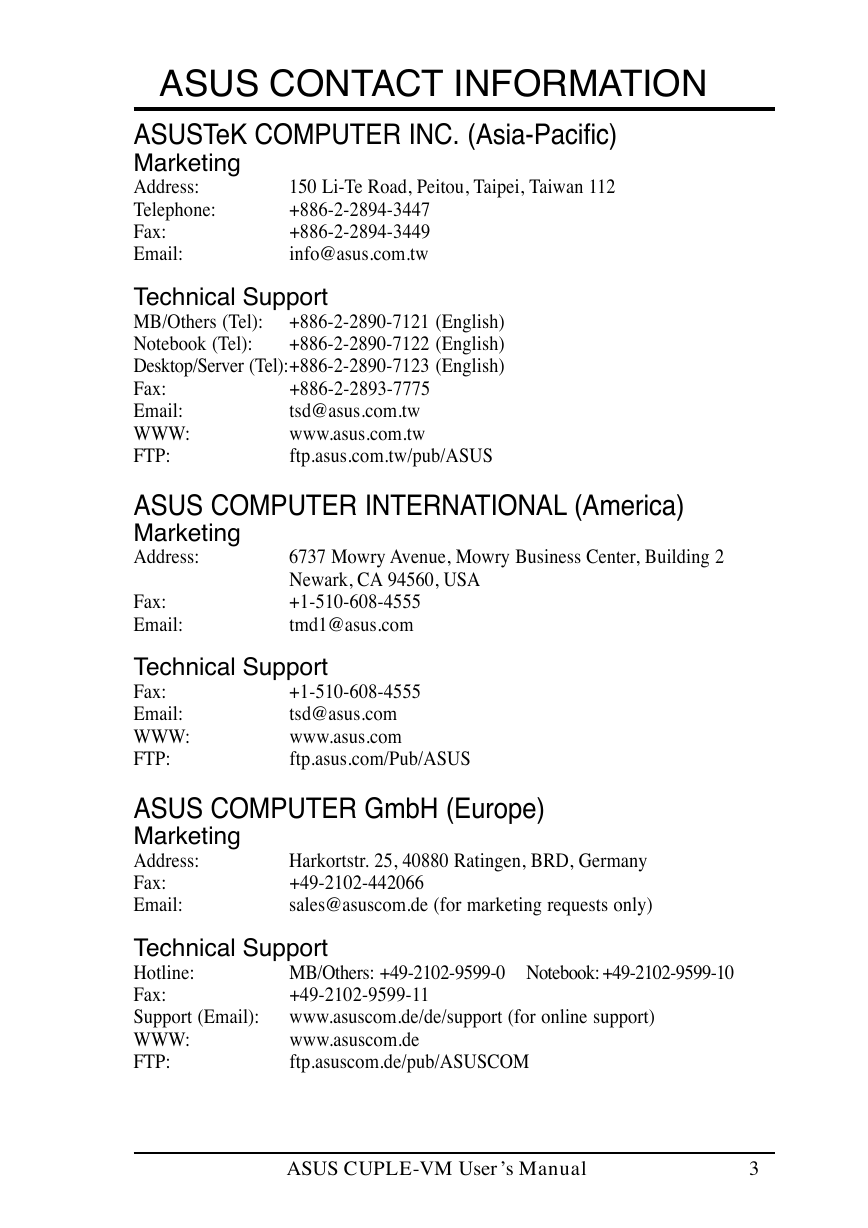 ASUS CONTACT INFORMATION

ASUSTeK COMPUTER INC. (Asia-Pacific)

Marketing

Address: 150 Li-Te Road, Peitou, Taipei, Taiwan 112
Telephone: +886-2-2894-3447
Fax: +886-2-2894-3449
Email: info@asus.com.tw

Technical Support

MB/Others (Tel): +886-2-2890-7121 (English)
Notebook (Tel): +886-2-2890-7122 (English)
Desktop/Server (Tel):+886-2-2890-7123 (English)
Fax: +886-2-2893-7775
Email: tsd@asus.com.tw
WWW: www.asus.com.tw
FTP: ftp.asus.com.tw/pub/ASUS

ASUS COMPUTER INTERNATIONAL (America)

Marketing

Address: 6737 Mowry Avenue, Mowry Business Center, Building 2 Newark, CA 94560, USA
Fax: +1-510-608-4555
Email: tmd1@asus.com

Technical Support

Fax: +1-510-608-4555
Email: tsd@asus.com
WWW: www.asus.com
FTP: ftp.asus.com/Pub/ASUS

ASUS COMPUTER GmbH (Europe)

Marketing

Address: Harkortstr. 25, 40880 Ratingen, BRD, Germany
Fax: +49-2102-442066
Email: sales@asuscom.de (for marketing requests only)

Technical Support

Hotline: MB/Others: +49-2102-9599-0 Notebook: +49-2102-9599-10
Fax: +49-2102-9599-11
Support (Email): www.asuscom.de/de/support (for online support)
WWW: www.asuscom.de
FTP: ftp.asuscom.de/pub/ASUSCOM

ASUS CUPLE-VM User's Manual 3